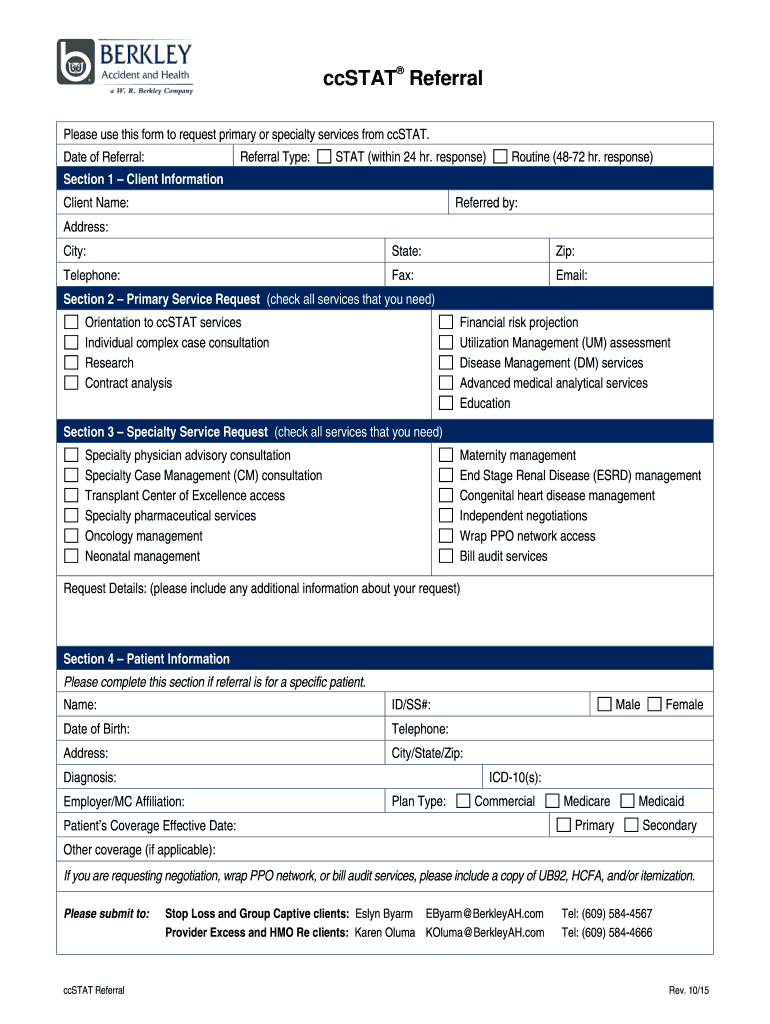 BERKLEY
Accident and Health
a W. R. Berkley Company

ccSTAT® Referral

Please use this form to request primary or specialty services from ccSTAT.

Date of Referral: Referral Type: ☐ STAT (within 24 hr. response) ☐ Routine (48-72 hr. response)

Section 1 – Client Information

Client Name: Referred by:

Address:

City: State: Zip:

Telephone: Fax: Email:

Section 2 – Primary Service Request (check all services that you need)

☐ Orientation to ccSTAT services
☐ Individual complex case consultation
☐ Research
☐ Contract analysis

☐ Financial risk projection
☐ Utilization Management (UM) assessment
☐ Disease Management (DM) services
☐ Advanced medical analytical services
☐ Education

Section 3 – Specialty Service Request (check all services that you need)

☐ Specialty physician advisory consultation
☐ Specialty Case Management (CM) consultation
☐ Transplant Center of Excellence access
☐ Specialty pharmaceutical services
☐ Oncology management
☐ Neonatal management

☐ Maternity management
☐ End Stage Renal Disease (ESRD) management
☐ Congenital heart disease management
☐ Independent negotiations
☐ Wrap PPO network access
☐ Bill audit services

Request Details: (please include any additional information about your request)

Section 4 – Patient Information

Please complete this section if referral is for a specific patient.

Name: ID/SS#: ☐ Male ☐ Female

Date of Birth: Telephone:

Address: City/State/Zip:

Diagnosis: ICD-10(s):

Employer/MC Affiliation: Plan Type: ☐ Commercial ☐ Medicare ☐ Medicaid

Patient's Coverage Effective Date: ☐ Primary ☐ Secondary

Other coverage (if applicable):

If you are requesting negotiation, wrap PPO network, or bill audit services, please include a copy of UB92, HCFA, and/or itemization.

Please submit to: Stop Loss and Group Captive clients: Eslyn Byarm EByarm@BerkleyAH.com Tel: (609) 584-4567
Provider Excess and HMO Re clients: Karen Oluma KOluma@BerkleyAH.com Tel: (609) 584-4666

ccSTAT Referral Rev. 10/15